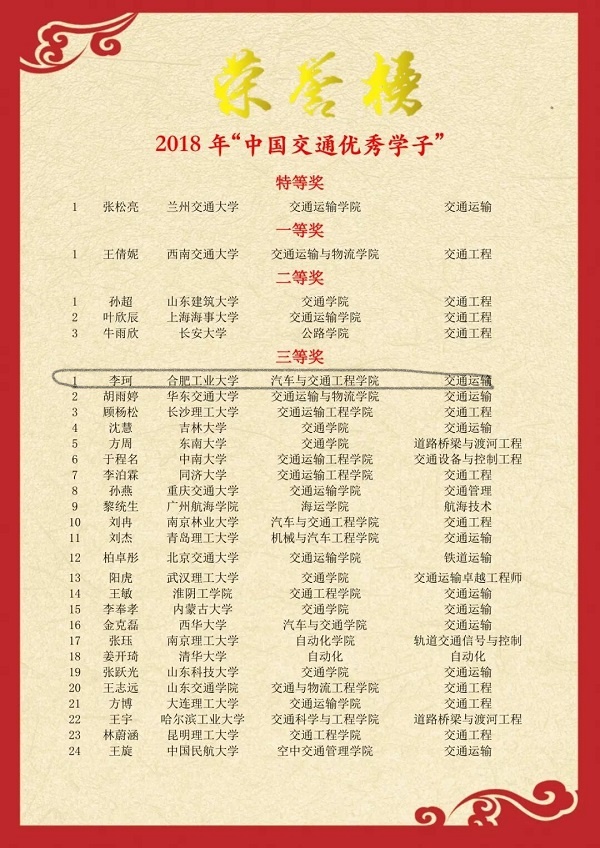 荣誉榜

2018 年“中国交通优秀学子”

特等奖

| 1 | 张松亮 | 兰州交通大学 | 交通运输学院 | 交通运输 |
|---|---|---|---|---|

一等奖

| 1 | 王倩妮 | 西南交通大学 | 交通运输与物流学院 | 交通工程 |
|---|---|---|---|---|

二等奖

| 1 | 孙超 | 山东建筑大学 | 交通学院 | 交通工程 |
|---|---|---|---|---|
| 2 | 叶欣辰 | 上海海事大学 | 交通运输学院 | 交通工程 |
| 3 | 牛雨欣 | 长安大学 | 公路学院 | 交通工程 |

三等奖

| 1 | 李珂 | 合肥工业大学 | 汽车与交通工程学院 | 交通运输 |
|---|---|---|---|---|
| 2 | 胡雨婷 | 华东交通大学 | 交通运输与物流学院 | 交通运输 |
| 3 | 顾杨松 | 长沙理工大学 | 交通运输工程学院 | 交通工程 |
| 4 | 沈慧 | 吉林大学 | 交通学院 | 交通运输 |
| 5 | 方周 | 东南大学 | 交通学院 | 道路桥梁与渡河工程 |
| 6 | 于程名 | 中南大学 | 交通运输工程学院 | 交通设备与控制工程 |
| 7 | 李泊霖 | 同济大学 | 交通运输工程学院 | 交通工程 |
| 8 | 孙燕 | 重庆交通大学 | 交通运输学院 | 交通管理 |
| 9 | 黎统生 | 广州航海学院 | 海运学院 | 航海技术 |
| 10 | 刘冉 | 南京林业大学 | 汽车与交通工程学院 | 交通工程 |
| 11 | 刘杰 | 青岛理工大学 | 机械与汽车工程学院 | 交通运输 |
| 12 | 柏卓彤 | 北京交通大学 | 交通运输学院 | 铁道运输 |
| 13 | 阳虎 | 武汉理工大学 | 交通学院 | 交通运输卓越工程师 |
| 14 | 王敏 | 淮阴工学院 | 交通工程学院 | 交通运输 |
| 15 | 李奉孝 | 内蒙古大学 | 交通学院 | 交通运输 |
| 16 | 金克磊 | 西华大学 | 汽车与交通学院 | 交通运输 |
| 17 | 张珏 | 南京理工大学 | 自动化学院 | 轨道交通信号与控制 |
| 18 | 姜开琦 | 清华大学 | 自动化 | 自动化 |
| 19 | 张跃光 | 山东科技大学 | 交通学院 | 交通运输 |
| 20 | 王志远 | 山东交通学院 | 交通与物流工程学院 | 交通工程 |
| 21 | 方博 | 大连理工大学 | 交通运输学院 | 交通工程 |
| 22 | 王宇 | 哈尔滨工业大学 | 交通科学与工程学院 | 道路桥梁与渡河工程 |
| 23 | 林蔚涵 | 昆明理工大学 | 交通工程学院 | 交通工程 |
| 24 | 王旋 | 中国民航大学 | 空中交通管理学院 | 交通运输 |